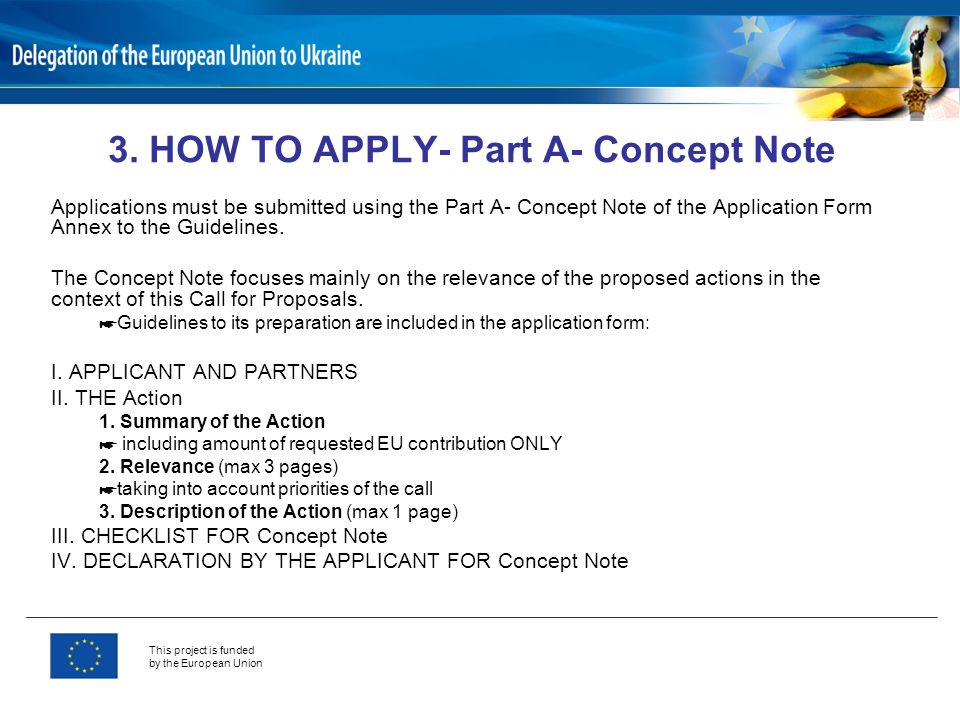 Delegation of the European Union to Ukraine

3. HOW TO APPLY- Part A- Concept Note

Applications must be submitted using the Part A- Concept Note of the Application Form Annex to the Guidelines.

The Concept Note focuses mainly on the relevance of the proposed actions in the context of this Call for Proposals.
☛Guidelines to its preparation are included in the application form:

I. APPLICANT AND PARTNERS
II. THE Action
1. Summary of the Action
☛ including amount of requested EU contribution ONLY
2. Relevance (max 3 pages)
☛taking into account priorities of the call
3. Description of the Action (max 1 page)
III. CHECKLIST FOR Concept Note
IV. DECLARATION BY THE APPLICANT FOR Concept Note

This project is funded by the European Union